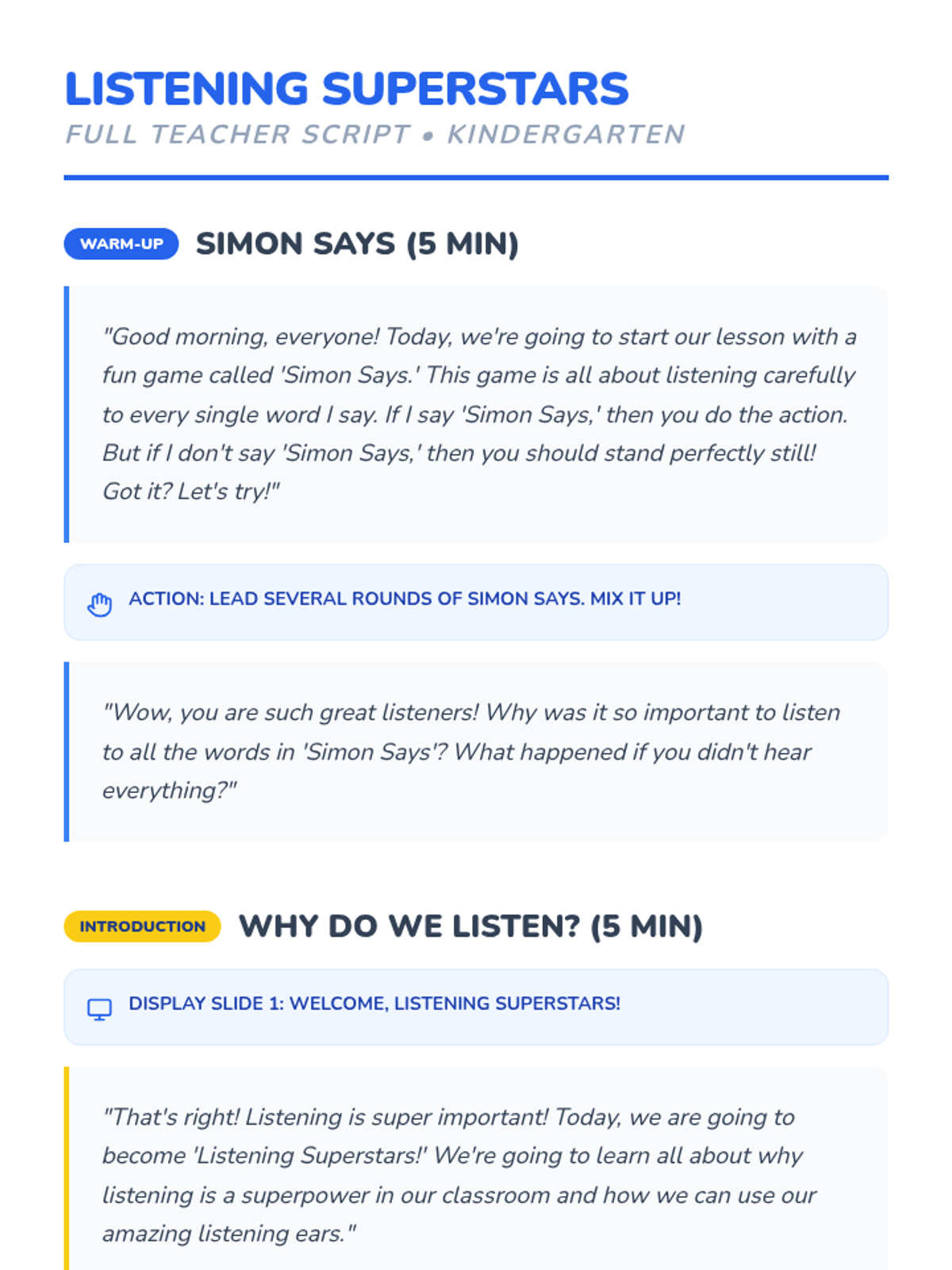 LISTENING SUPERSTARS
FULL TEACHER SCRIPT • KINDERGARTEN

WARM-UP
SIMON SAYS (5 MIN)

"Good morning, everyone! Today, we're going to start our lesson with a fun game called 'Simon Says.' This game is all about listening carefully to every single word I say. If I say 'Simon Says,' then you do the action. But if I don't say 'Simon Says,' then you should stand perfectly still! Got it? Let's try!"

ACTION: LEAD SEVERAL ROUNDS OF SIMON SAYS. MIX IT UP!

"Wow, you are such great listeners! Why was it so important to listen to all the words in 'Simon Says'? What happened if you didn't hear everything?"

INTRODUCTION
WHY DO WE LISTEN? (5 MIN)

DISPLAY SLIDE 1: WELCOME, LISTENING SUPERSTARS!

"That's right! Listening is super important! Today, we are going to become 'Listening Superstars!' We're going to learn all about why listening is a superpower in our classroom and how we can use our amazing listening ears."